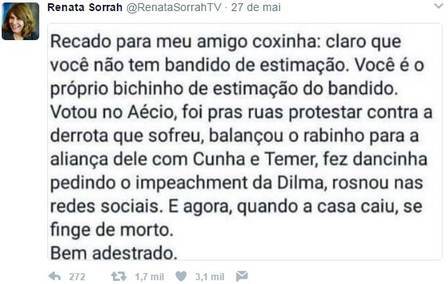 Renata Sorrah @RenataSorrahTV · 27 de mai

Recado para meu amigo coxinha: claro que você não tem bandido de estimação. Você é o próprio bichinho de estimação do bandido. Votou no Aécio, foi pras ruas protestar contra a derrota que sofreu, balançou o rabinho para a aliança dele com Cunha e Temer, fez dancinha pedindo o impeachment da Dilma, rosnou nas redes sociais. E agora, quando a casa caiu, se finge de morto.
Bem adestrado.

272 1,7 mil 3,1 mil